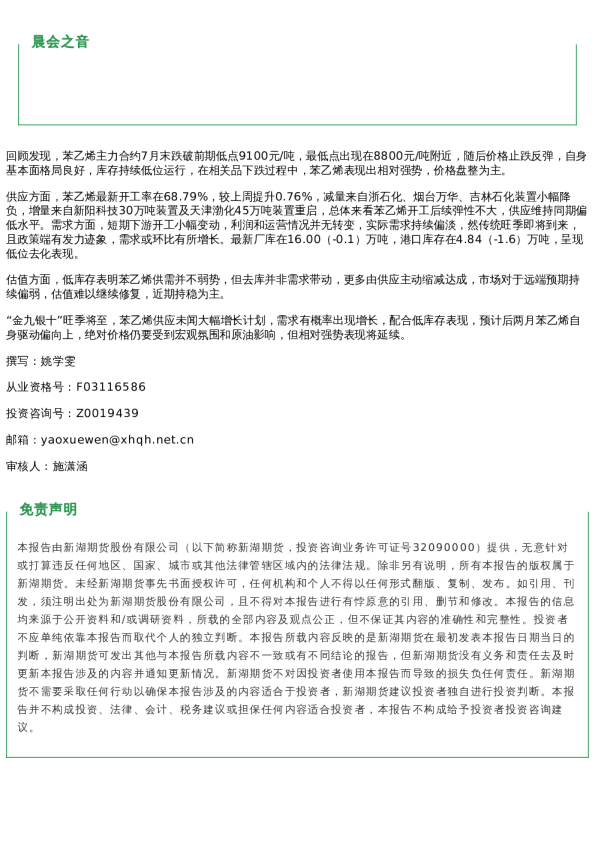 晨会之音

回顾发现，苯乙烯主力合约7月末跌破前期低点9100元/吨，最低点出现在8800元/吨附近，随后价格止跌反弹，自身基本面格局良好，库存持续低位运行，在相关品下跌过程中，苯乙烯表现出相对强势，价格盘整为主。

供应方面，苯乙烯最新开工率在68.79%，较上周提升0.76%，减量来自浙石化、烟台万华、吉林石化装置小幅降负，增量来自新阳科技30万吨装置及天津渤化45万吨装置重启，总体来看苯乙烯开工后续弹性不大，供应维持同期偏低水平。需求方面，短期下游开工小幅变动，利润和运营情况并无转变，实际需求持续偏淡，然传统旺季即将到来，且政策端有发力迹象，需求或环比有所增长。最新厂库在16.00（-0.1）万吨，港口库存在4.84（-1.6）万吨，呈现低位去化表现。

估值方面，低库存表明苯乙烯供需并不弱势，但去库并非需求带动，更多由供应主动缩减达成，市场对于远端预期持续偏弱，估值难以继续修复，近期持稳为主。

“金九银十”旺季将至，苯乙烯供应未闻大幅增长计划，需求有概率出现增长，配合低库存表现，预计后两月苯乙烯自身驱动偏向上，绝对价格仍要受到宏观氛围和原油影响，但相对强势表现将延续。

撰写：姚学雯

从业资格号：F03116586

投资咨询号：Z0019439

邮箱：yaoxuewen@xhqh.net.cn

审核人：施潇涵

免责声明

本报告由新湖期货股份有限公司（以下简称新湖期货，投资咨询业务许可证号32090000）提供，无意针对或打算违反任何地区、国家、城市或其他法律管辖区域内的法律法规。除非另有说明，所有本报告的版权属于新湖期货。未经新湖期货事先书面授权许可，任何机构和个人不得以任何形式翻版、复制、发布。如引用、刊发，须注明出处为新湖期货股份有限公司，且不得对本报告进行有悖原意的引用、删节和修改。本报告的信息均来源于公开资料和/或调研资料，所载的全部内容及观点公正，但不保证其内容的准确性和完整性。投资者不应单纯依靠本报告而取代个人的独立判断。本报告所载内容反映的是新湖期货在最初发表本报告日期当日的判断，新湖期货可发出其他与本报告所载内容不一致或有不同结论的报告，但新湖期货没有义务和责任去及时更新本报告涉及的内容并通知更新情况。新湖期货不对因投资者使用本报告而导致的损失负任何责任。新湖期货不需要采取任何行动以确保本报告涉及的内容适合于投资者，新湖期货建议投资者独自进行投资判断。本报告并不构成投资、法律、会计、税务建议或担保任何内容适合投资者，本报告不构成给予投资者投资咨询建议。